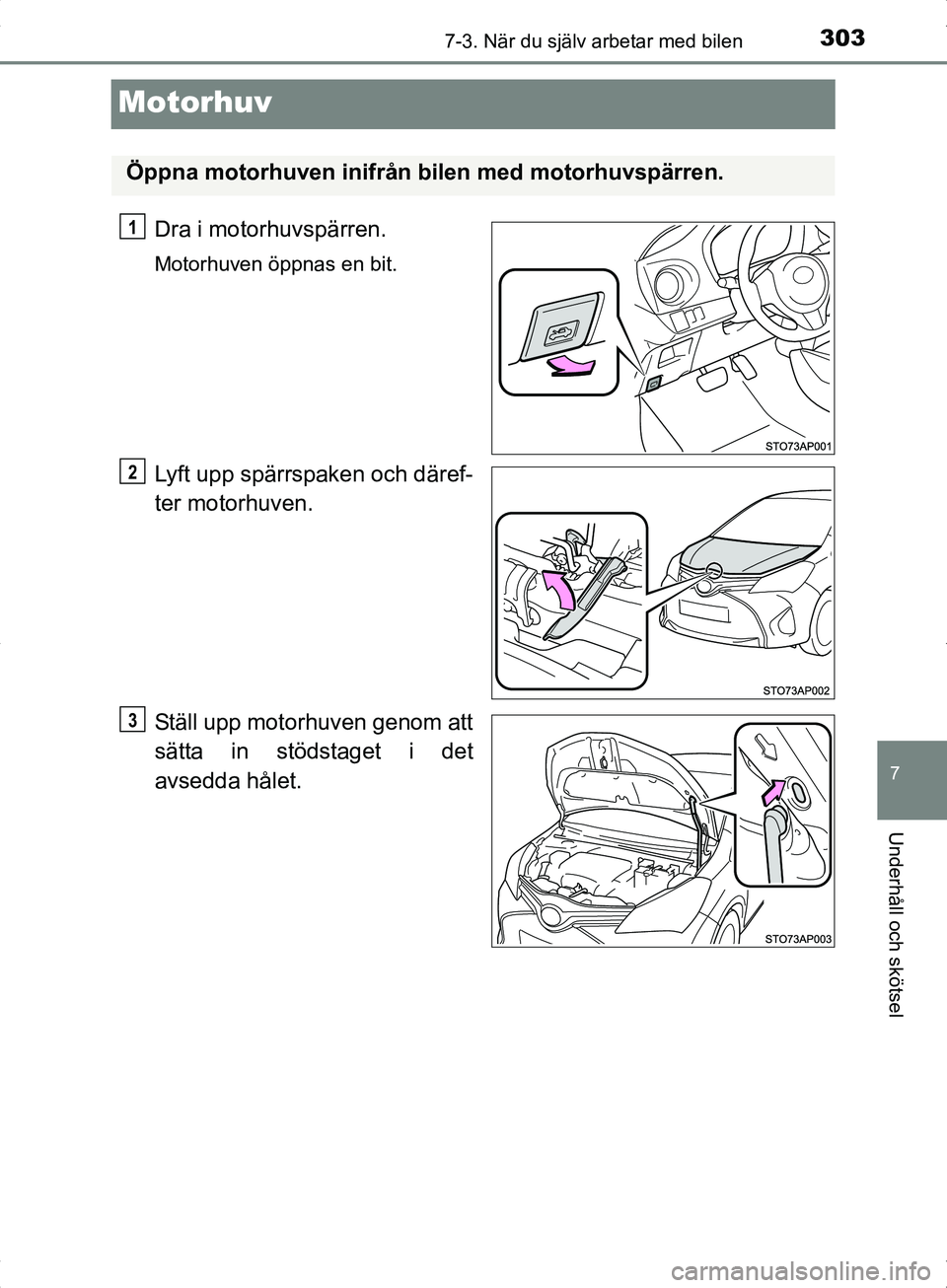 7-3. När du själv arbetar med bilen 303

Motorhuv

Öppna motorhuven inifrån bilen med motorhuvspärren.

1 Dra i motorhuvspärren.

Motorhuven öppnas en bit.

STO73AP001

2 Lyft upp spärrspaken och därefter motorhuven.

STO73AP002

3 Ställ upp motorhuven genom att sätta in stödstaget i det avsedda hålet.

STO73AP003

7

Underhåll och skötsel

carmanualsonline.info